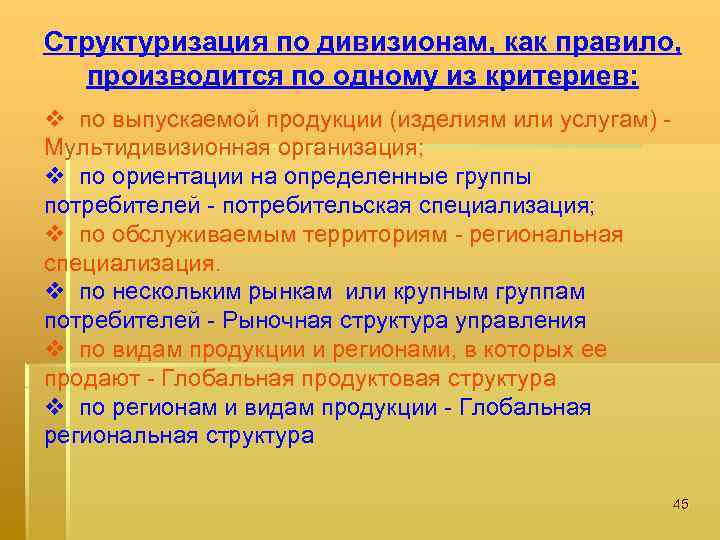 Структуризация по дивизионам, как правило, производится по одному из критериев:

❖ по выпускаемой продукции (изделиям или услугам) - Мультидивизионная организация;

❖ по ориентации на определенные группы потребителей - потребительская специализация;

❖ по обслуживаемым территориям - региональная специализация.

❖ по нескольким рынкам или крупным группам потребителей - Рыночная структура управления

❖ по видам продукции и регионами, в которых ее продают - Глобальная продуктовая структура

❖ по регионам и видам продукции - Глобальная региональная структура

45